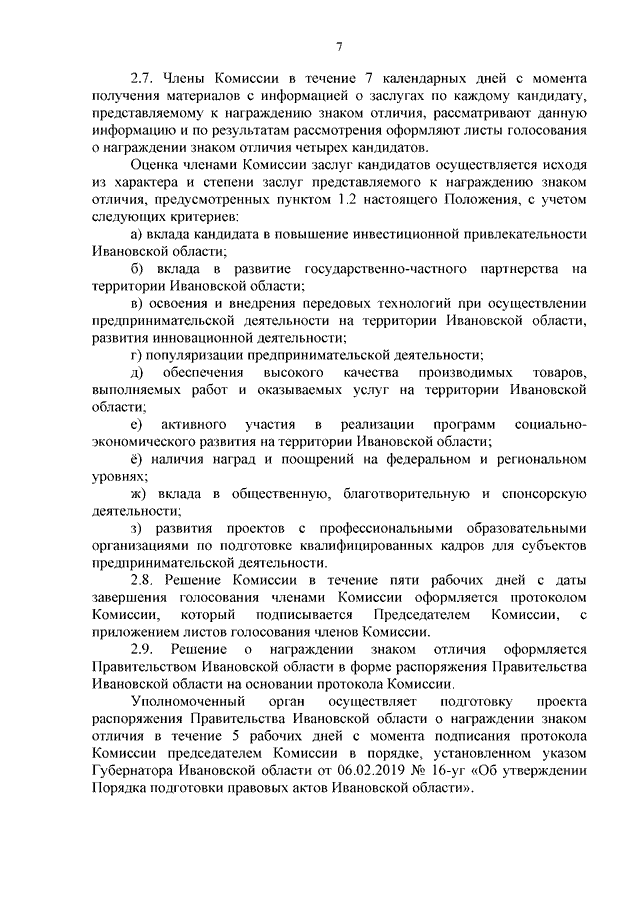 7

2.7. Члены Комиссии в течение 7 календарных дней с момента получения материалов с информацией о заслугах по каждому кандидату, представляемому к награждению знаком отличия, рассматривают данную информацию и по результатам рассмотрения оформляют листы голосования о награждении знаком отличия четырех кандидатов.

Оценка членами Комиссии заслуг кандидатов осуществляется исходя из характера и степени заслуг представляемого к награждению знаком отличия, предусмотренных пунктом 1.2 настоящего Положения, с учетом следующих критериев:

а) вклада кандидата в повышение инвестиционной привлекательности Ивановской области;

б) вклада в развитие государственно-частного партнерства на территории Ивановской области;

в) освоения и внедрения передовых технологий при осуществлении предпринимательской деятельности на территории Ивановской области, развития инновационной деятельности;

г) популяризации предпринимательской деятельности;

д) обеспечения высокого качества производимых товаров, выполняемых работ и оказываемых услуг на территории Ивановской области;

е) активного участия в реализации программ социально-экономического развития на территории Ивановской области;

ё) наличия наград и поощрений на федеральном и региональном уровнях;

ж) вклада в общественную, благотворительную и спонсорскую деятельности;

з) развития проектов с профессиональными образовательными организациями по подготовке квалифицированных кадров для субъектов предпринимательской деятельности.

2.8. Решение Комиссии в течение пяти рабочих дней с даты завершения голосования членами Комиссии оформляется протоколом Комиссии, который подписывается Председателем Комиссии, с приложением листов голосования членов Комиссии.

2.9. Решение о награждении знаком отличия оформляется Правительством Ивановской области в форме распоряжения Правительства Ивановской области на основании протокола Комиссии.

Уполномоченный орган осуществляет подготовку проекта распоряжения Правительства Ивановской области о награждении знаком отличия в течение 5 рабочих дней с момента подписания протокола Комиссии председателем Комиссии в порядке, установленном указом Губернатора Ивановской области от 06.02.2019 № 16-уг «Об утверждении Порядка подготовки правовых актов Ивановской области».